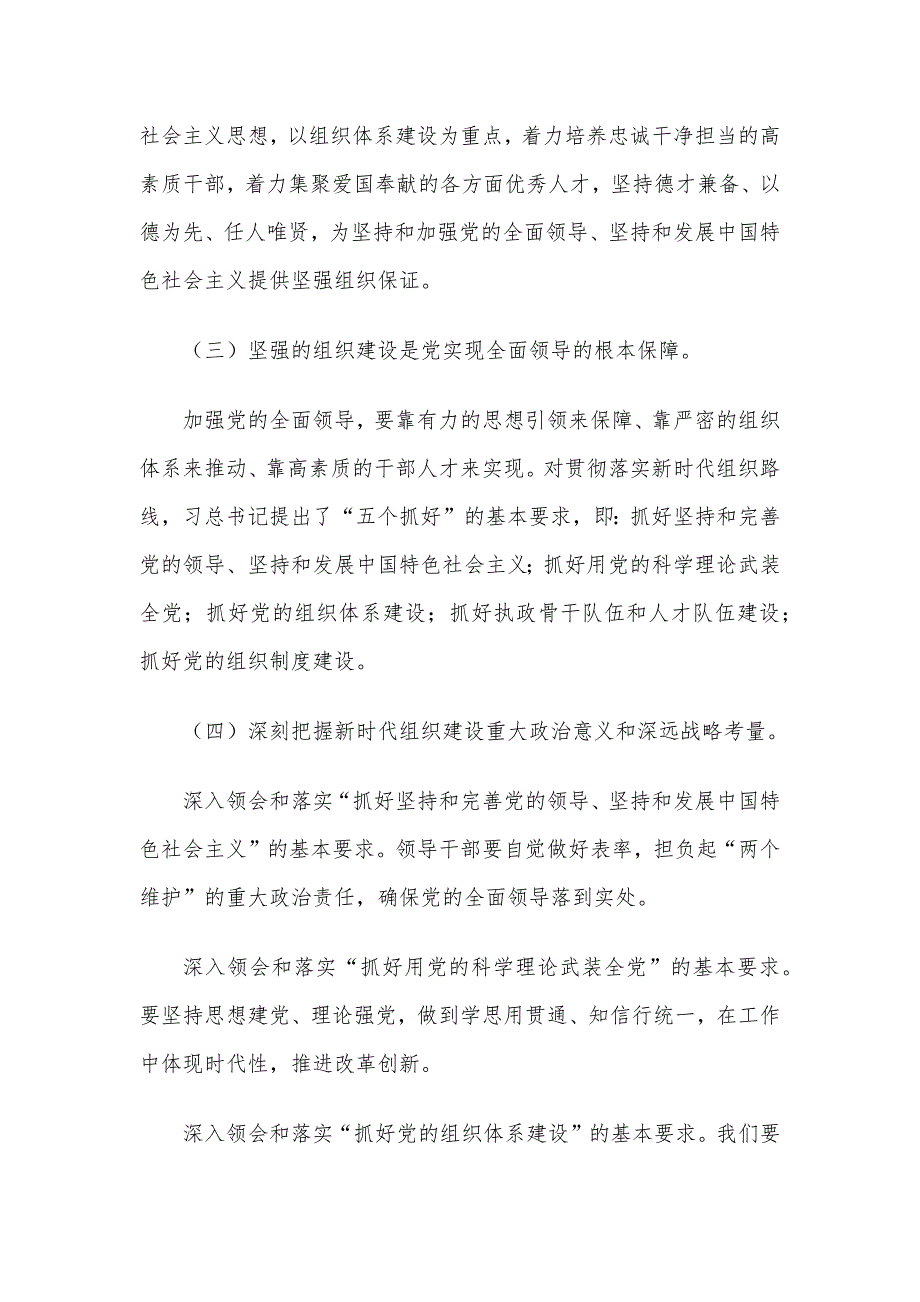 社会主义思想，以组织体系建设为重点，着力培养忠诚干净担当的高素质干部，着力集聚爱国奉献的各方面优秀人才，坚持德才兼备、以德为先、任人唯贤，为坚持和加强党的全面领导、坚持和发展中国特色社会主义提供坚强组织保证。

（三）坚强的组织建设是党实现全面领导的根本保障。

加强党的全面领导，要靠有力的思想引领来保障、靠严密的组织体系来推动、靠高素质的干部人才来实现。对贯彻落实新时代组织路线，习总书记提出了“五个抓好”的基本要求，即：抓好坚持和完善党的领导、坚持和发展中国特色社会主义；抓好用党的科学理论武装全党；抓好党的组织体系建设；抓好执政骨干队伍和人才队伍建设；抓好党的组织制度建设。

（四）深刻把握新时代组织建设重大政治意义和深远战略考量。

深入领会和落实“抓好坚持和完善党的领导、坚持和发展中国特色社会主义”的基本要求。领导干部要自觉做好表率，担负起“两个维护”的重大政治责任，确保党的全面领导落到实处。

深入领会和落实“抓好用党的科学理论武装全党”的基本要求。要坚持思想建党、理论强党，做到学思用贯通、知信行统一，在工作中体现时代性，推进改革创新。

深入领会和落实“抓好党的组织体系建设”的基本要求。我们要